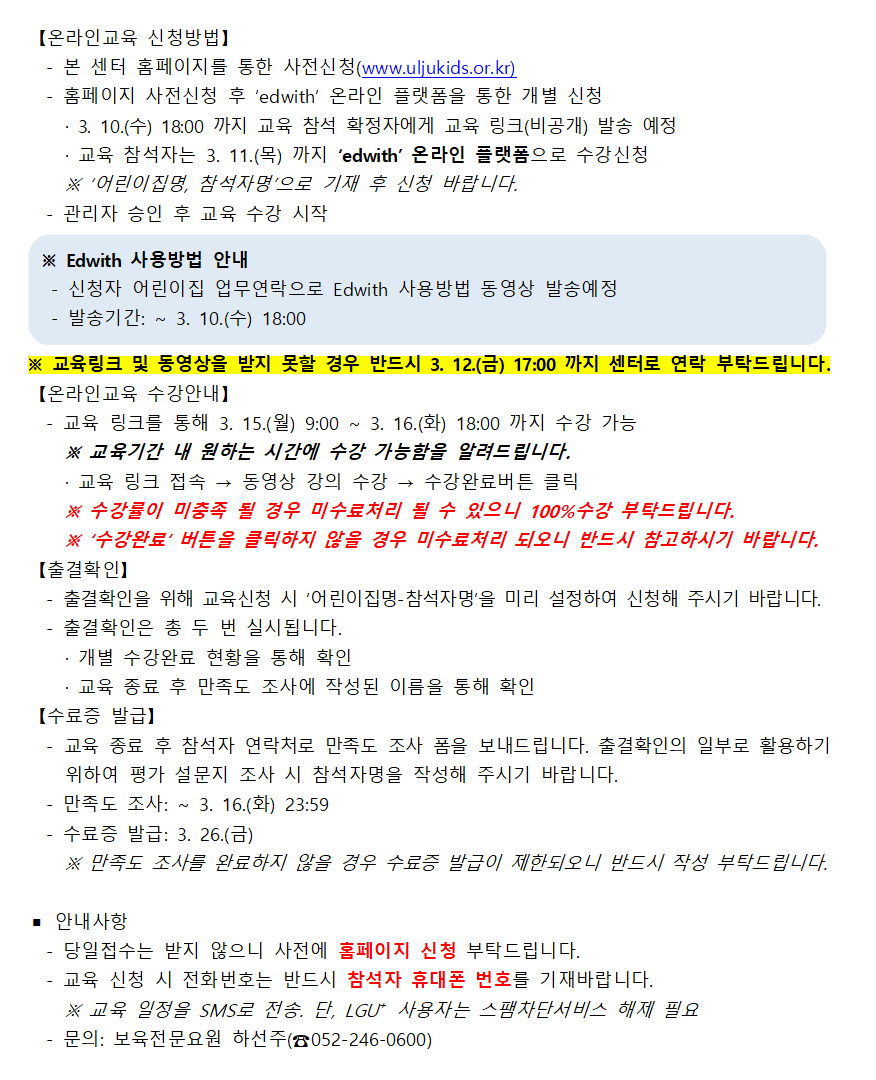 【온라인교육 신청방법】
- 본 센터 홈페이지를 통한 사전신청(www.uljukids.or.kr)
- 홈페이지 사전신청 후 'edwith' 온라인 플랫폼을 통한 개별 신청
· 3. 10.(수) 18:00 까지 교육 참석 확정자에게 교육 링크(비공개) 발송 예정
· 교육 참석자는 3. 11.(목) 까지 'edwith' 온라인 플랫폼으로 수강신청
※ '어린이집명, 참석자명'으로 기재 후 신청 바랍니다.
- 관리자 승인 후 교육 수강 시작

※ Edwith 사용방법 안내
- 신청자 어린이집 업무연락으로 Edwith 사용방법 동영상 발송예정
- 발송기간: ~ 3. 10.(수) 18:00

※ 교육링크 및 동영상을 받지 못할 경우 반드시 3. 12.(금) 17:00 까지 센터로 연락 부탁드립니다.
【온라인교육 수강안내】
- 교육 링크를 통해 3. 15.(월) 9:00 ~ 3. 16.(화) 18:00 까지 수강 가능
※ 교육기간 내 원하는 시간에 수강 가능함을 알려드립니다.
· 교육 링크 접속 → 동영상 강의 수강 → 수강완료버튼 클릭
※ 수강률이 미충족 될 경우 미수료처리 될 수 있으니 100%수강 부탁드립니다.
※ '수강완료' 버튼을 클릭하지 않을 경우 미수료처리 되오니 반드시 참고하시기 바랍니다.
【출결확인】
- 출결확인을 위해 교육신청 시 '어린이집명-참석자명'을 미리 설정하여 신청해 주시기 바랍니다.
- 출결확인은 총 두 번 실시됩니다.
· 개별 수강완료 현황을 통해 확인
· 교육 종료 후 만족도 조사에 작성된 이름을 통해 확인
【수료증 발급】
- 교육 종료 후 참석자 연락처로 만족도 조사 폼을 보내드립니다. 출결확인의 일부로 활용하기 위하여 평가 설문지 조사 시 참석자명을 작성해 주시기 바랍니다.
- 만족도 조사: ~ 3. 16.(화) 23:59
- 수료증 발급: 3. 26.(금)
※ 만족도 조사를 완료하지 않을 경우 수료증 발급이 제한되오니 반드시 작성 부탁드립니다.

■ 안내사항
- 당일접수는 받지 않으니 사전에 홈페이지 신청 부탁드립니다.
- 교육 신청 시 전화번호는 반드시 참석자 휴대폰 번호를 기재바랍니다.
※ 교육 일정을 SMS로 전송. 단, LGU⁺ 사용자는 스팸차단서비스 해제 필요
- 문의: 보육전문요원 하선주(☎052-246-0600)